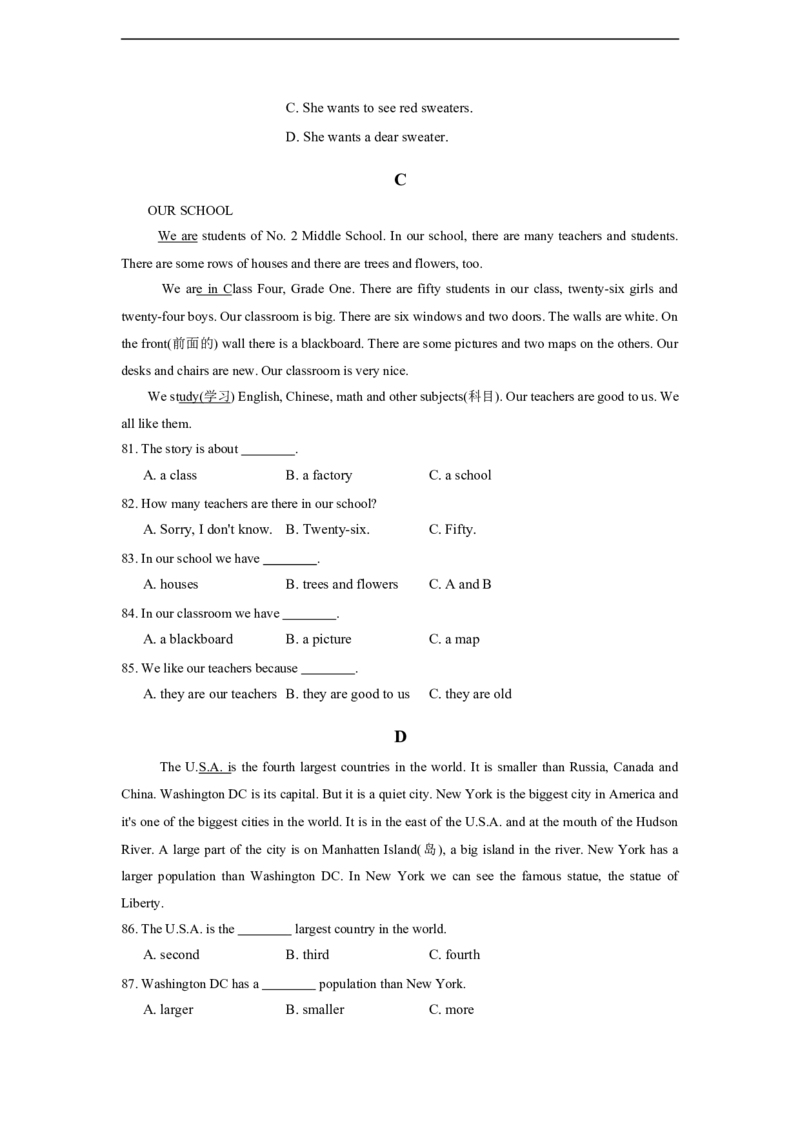 C. She wants to see red sweaters.

D. She wants a dear sweater.

C

OUR SCHOOL

We are students of No. 2 Middle School. In our school, there are many teachers and students. There are some rows of houses and there are trees and flowers, too.

We are in Class Four, Grade One. There are fifty students in our class, twenty-six girls and twenty-four boys. Our classroom is big. There are six windows and two doors. The walls are white. On the front(前面的) wall there is a blackboard. There are some pictures and two maps on the others. Our desks and chairs are new. Our classroom is very nice.

We study(学习) English, Chinese, math and other subjects(科目). Our teachers are good to us. We all like them.

81. The story is about ____.

A. a class B. a factory C. a school

82. How many teachers are there in our school?

A. Sorry, I don't know. B. Twenty-six. C. Fifty.

83. In our school we have ____.

A. houses B. trees and flowers C. A and B

84. In our classroom we have ____.

A. a blackboard B. a picture C. a map

85. We like our teachers because ____.

A. they are our teachers B. they are good to us C. they are old

D

The U.S.A. is the fourth largest countries in the world. It is smaller than Russia, Canada and China. Washington DC is its capital. But it is a quiet city. New York is the biggest city in America and it's one of the biggest cities in the world. It is in the east of the U.S.A. and at the mouth of the Hudson River. A large part of the city is on Manhatten Island(岛), a big island in the river. New York has a larger population than Washington DC. In New York we can see the famous statue, the statue of Liberty.

86. The U.S.A. is the ____ largest country in the world.

A. second B. third C. fourth

87. Washington DC has a ____ population than New York.

A. larger B. smaller C. more